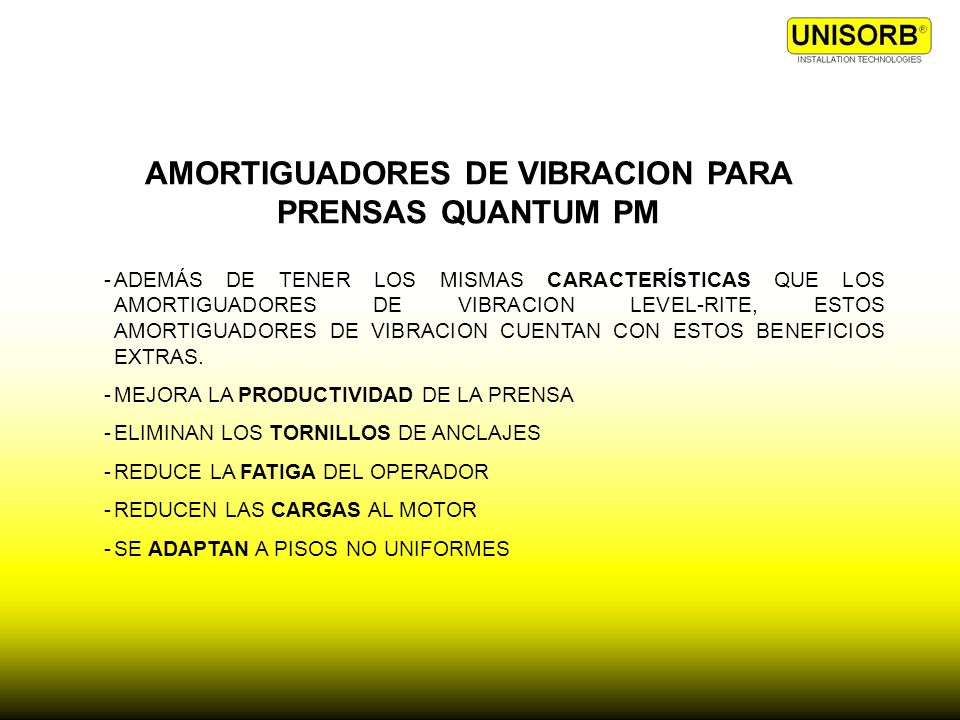 UNISORB®
INSTALLATION TECHNOLOGIES

AMORTIGUADORES DE VIBRACION PARA PRENSAS QUANTUM PM

- ADEMÁS DE TENER LOS MISMAS CARACTERÍSTICAS QUE LOS AMORTIGUADORES DE VIBRACION LEVEL-RITE, ESTOS AMORTIGUADORES DE VIBRACION CUENTAN CON ESTOS BENEFICIOS EXTRAS.

- MEJORA LA PRODUCTIVIDAD DE LA PRENSA

- ELIMINAN LOS TORNILLOS DE ANCLAJES

- REDUCE LA FATIGA DEL OPERADOR

- REDUCEN LAS CARGAS AL MOTOR

- SE ADAPTAN A PISOS NO UNIFORMES